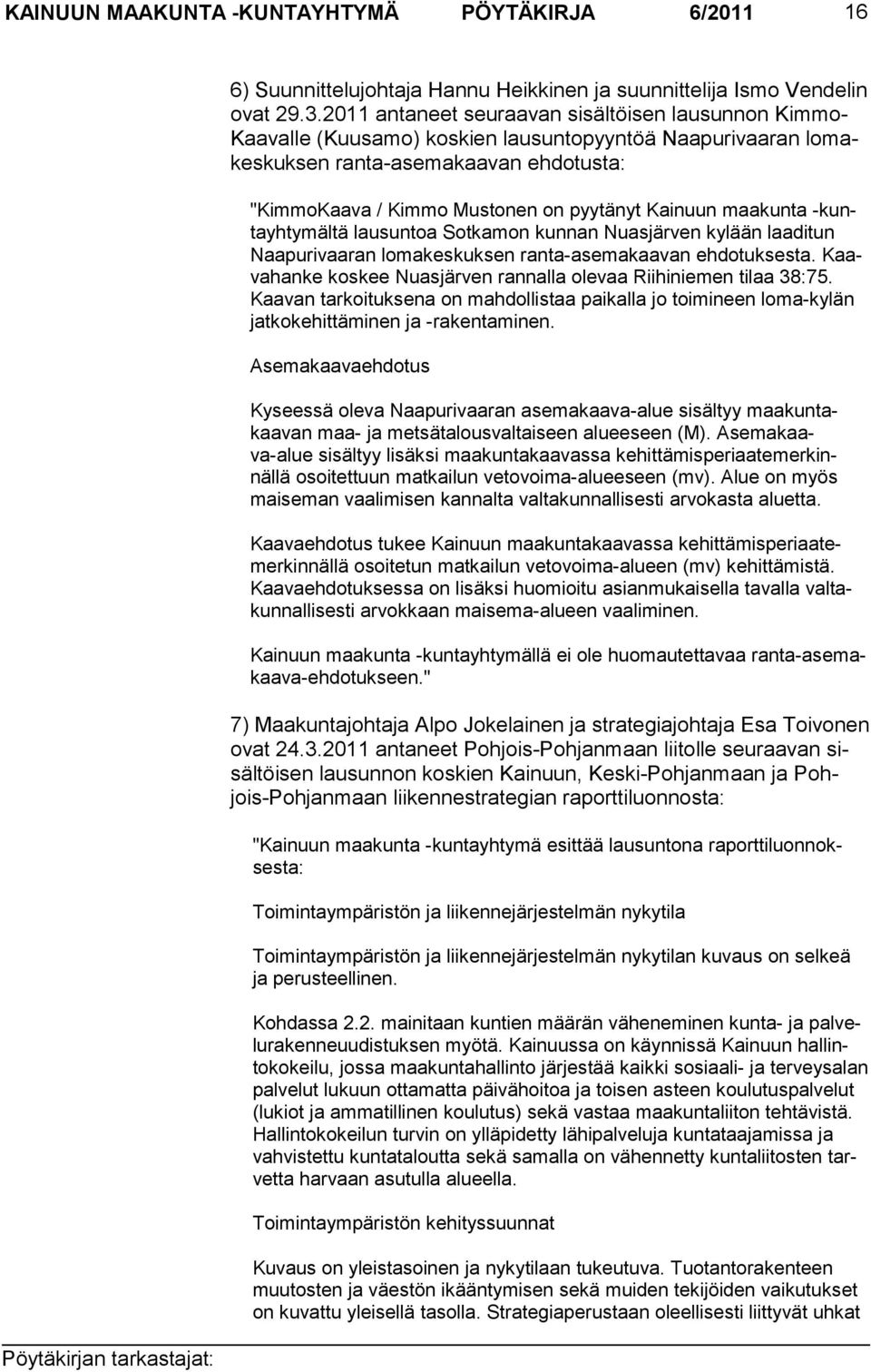 KAINUUN MAAKUNTA -KUNTAYHTYMÄ PÖYTÄKIRJA 6/2011 16

6) Suunnittelujohtaja Hannu Heikkinen ja suunnittelija Ismo Vendelin ovat 29.3.2011 antaneet seuraavan sisältöisen lausunnon Kimmo-Kaavalle (Kuusamo) koskien lausuntopyyntöä Naapurivaaran lomakeskuksen ranta-asemakaavan ehdotusta:

"KimmoKaava / Kimmo Mustonen on pyytänyt Kainuun maakunta -kuntayhtymältä lausuntoa Sotkamon kunnan Nuasjärven kylään laaditun Naapurivaaran lomakeskuksen ranta-asemakaavan ehdotuksesta. Kaavahanke koskee Nuasjärven rannalla olevaa Riihiniemen tilaa 38:75. Kaavan tarkoituksena on mahdollistaa paikalla jo toimineen loma-kylän jatkokehittäminen ja -rakentaminen.

Asemakaavaehdotus

Kyseessä oleva Naapurivaaran asemakaava-alue sisältyy maakuntakaavan maa- ja metsätalousvaltaiseen alueeseen (M). Asemakaava-alue sisältyy lisäksi maakuntakaavassa kehittämisperiaatemerkinnällä osoitettuun matkailun vetovoima-alueeseen (mv). Alue on myös maiseman vaalimisen kannalta valtakunnallisesti arvokasta aluetta.

Kaavaehdotus tukee Kainuun maakuntakaavassa kehittämisperiaatemerkinnällä osoitetun matkailun vetovoima-alueen (mv) kehittämistä. Kaavaehdotuksessa on lisäksi huomioitu asianmukaisella tavalla valtakunnallisesti arvokkaan maisema-alueen vaaliminen.

Kainuun maakunta -kuntayhtymällä ei ole huomautettavaa ranta-asemakaava-ehdotukseen."

7) Maakuntajohtaja Alpo Jokelainen ja strategiajohtaja Esa Toivonen ovat 24.3.2011 antaneet Pohjois-Pohjanmaan liitolle seuraavan sisältöisen lausunnon koskien Kainuun, Keski-Pohjanmaan ja Pohjois-Pohjanmaan liikennestrategian raporttiluonnosta:

"Kainuun maakunta -kuntayhtymä esittää lausuntona raporttiluonnoksesta:

Toimintaympäristön ja liikennejärjestelmän nykytila

Toimintaympäristön ja liikennejärjestelmän nykytilan kuvaus on selkeä ja perusteellinen.

Kohdassa 2.2. mainitaan kuntien määrän väheneminen kunta- ja palvelurakenneuudistuksen myötä. Kainuussa on käynnissä Kainuun hallintokokeilu, jossa maakuntahallinto järjestää kaikki sosiaali- ja terveysalan palvelut lukuun ottamatta päivähoitoa ja toisen asteen koulutuspalvelut (lukiot ja ammatillinen koulutus) sekä vastaa maakuntaliiton tehtävistä. Hallintokokeilun turvin on ylläpidetty lähipalveluja kuntataajamissa ja vahvistettu kuntataloutta sekä samalla on vähennetty kuntaliitosten tarvetta harvaan asutulla alueella.

Toimintaympäristön kehityssuunnat

Kuvaus on yleistasoinen ja nykytilaan tukeutuva. Tuotantorakenteen muutosten ja väestön ikääntymisen sekä muiden tekijöiden vaikutukset on kuvattu yleisellä tasolla. Strategiaperustaan oleellisesti liittyvät uhkat

Pöytäkirjan tarkastajat: